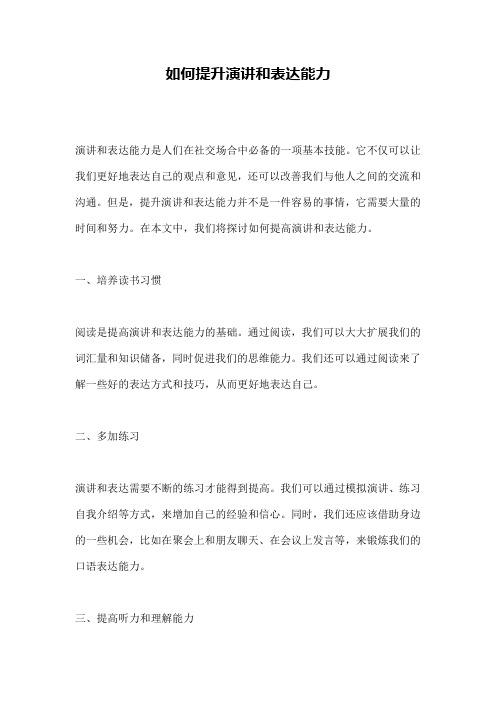 如何提升演讲和表达能力

演讲和表达能力是人们在社交场合中必备的一项基本技能。它不仅可以让我们更好地表达自己的观点和意见，还可以改善我们与他人之间的交流和沟通。但是，提升演讲和表达能力并不是一件容易的事情，它需要大量的时间和努力。在本文中，我们将探讨如何提高演讲和表达能力。

一、培养读书习惯

阅读是提高演讲和表达能力的基础。通过阅读，我们可以大大扩展我们的词汇量和知识储备，同时促进我们的思维能力。我们还可以通过阅读来了解一些好的表达方式和技巧，从而更好地表达自己。

二、多加练习

演讲和表达需要不断的练习才能得到提高。我们可以通过模拟演讲、练习自我介绍等方式，来增加自己的经验和信心。同时，我们还应该借助身边的一些机会，比如在聚会上和朋友聊天、在会议上发言等，来锻炼我们的口语表达能力。

三、提高听力和理解能力